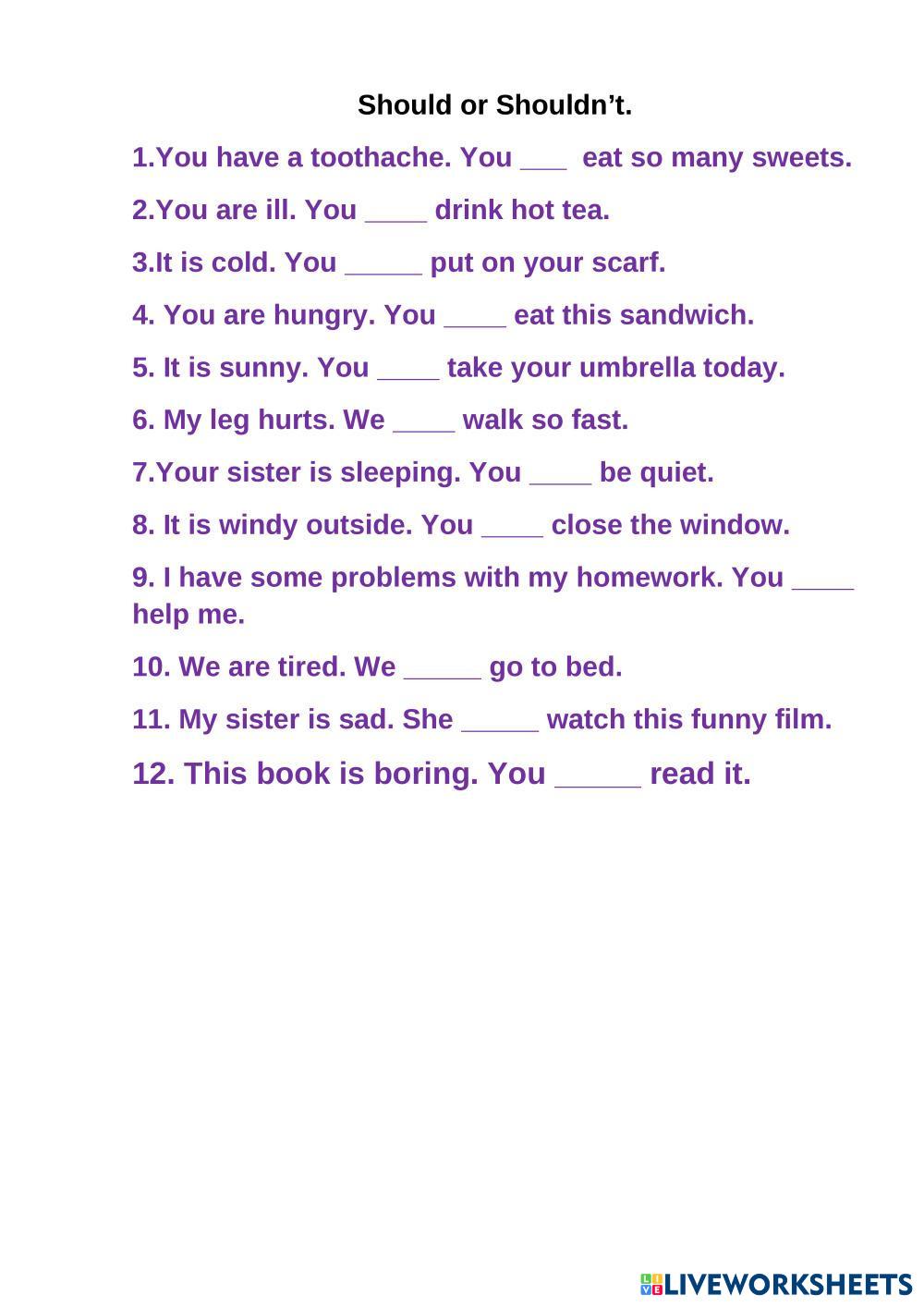 Should or Shouldn’t.

1.You have a toothache. You ___ eat so many sweets.

2.You are ill. You ____ drink hot tea.

3.It is cold. You _____ put on your scarf.

4. You are hungry. You ____ eat this sandwich.

5. It is sunny. You ____ take your umbrella today.

6. My leg hurts. We ____ walk so fast.

7.Your sister is sleeping. You ____ be quiet.

8. It is windy outside. You ____ close the window.

9. I have some problems with my homework. You ____ help me.

10. We are tired. We _____ go to bed.

11. My sister is sad. She _____ watch this funny film.

12. This book is boring. You _____ read it.

LIVEWORKSHEETS